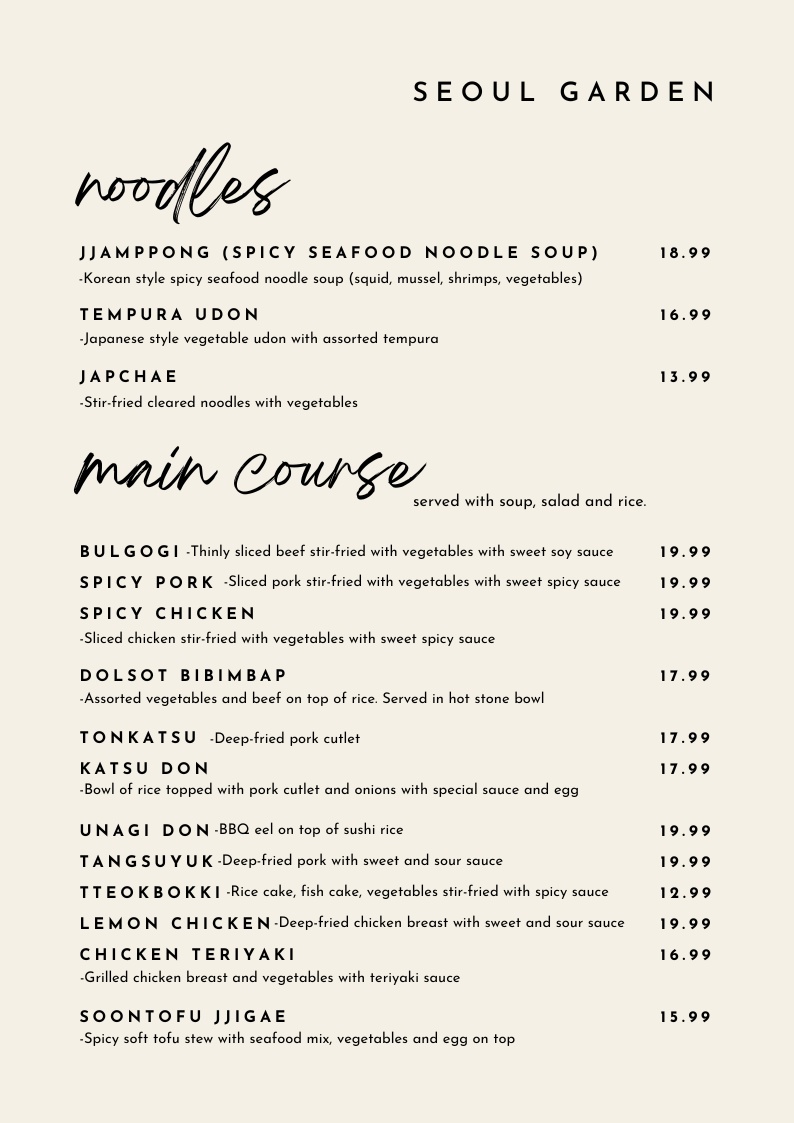 SEOUL GARDEN

noodles

JJAMPPONG (SPICY SEAFOOD NOODLE SOUP) 18.99
-Korean style spicy seafood noodle soup (squid, mussel, shrimps, vegetables)

TEMPURA UDON 16.99
-Japanese style vegetable udon with assorted tempura

JAPCHAE 13.99
-Stir-fried cleared noodles with vegetables

main course served with soup, salad and rice.

BULGOGI -Thinly sliced beef stir-fried with vegetables with sweet soy sauce 19.99

SPICY PORK -Sliced pork stir-fried with vegetables with sweet spicy sauce 19.99

SPICY CHICKEN 19.99
-Sliced chicken stir-fried with vegetables with sweet spicy sauce

DOLSOT BIBIMBAP 17.99
-Assorted vegetables and beef on top of rice. Served in hot stone bowl

TONKATSU -Deep-fried pork cutlet 17.99

KATSU DON 17.99
-Bowl of rice topped with pork cutlet and onions with special sauce and egg

UNAGI DON -BBQ eel on top of sushi rice 19.99

TANGSUYUK -Deep-fried pork with sweet and sour sauce 19.99

TTEOKBOKKI -Rice cake, fish cake, vegetables stir-fried with spicy sauce 12.99

LEMON CHICKEN -Deep-fried chicken breast with sweet and sour sauce 19.99

CHICKEN TERIYAKI 16.99
-Grilled chicken breast and vegetables with teriyaki sauce

SOONTOFU JJIGAE 15.99
-Spicy soft tofu stew with seafood mix, vegetables and egg on top